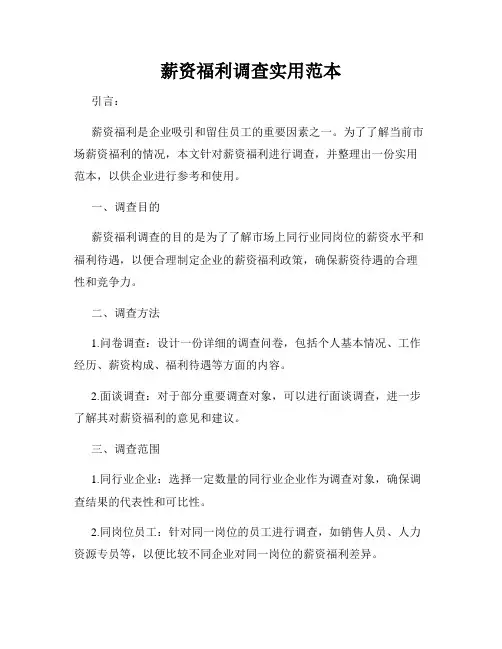 薪资福利调查实用范本

引言：

薪资福利是企业吸引和留住员工的重要因素之一。为了了解当前市场薪资福利的情况，本文针对薪资福利进行调查，并整理出一份实用范本，以供企业进行参考和使用。

一、调查目的

薪资福利调查的目的是为了了解市场上同行业同岗位的薪资水平和福利待遇，以便合理制定企业的薪资福利政策，确保薪资待遇的合理性和竞争力。

二、调查方法

1.问卷调查：设计一份详细的调查问卷，包括个人基本情况、工作经历、薪资构成、福利待遇等方面的内容。

2.面谈调查：对于部分重要调查对象，可以进行面谈调查，进一步了解其对薪资福利的意见和建议。

三、调查范围

1.同行业企业：选择一定数量的同行业企业作为调查对象，确保调查结果的代表性和可比性。

2.同岗位员工：针对同一岗位的员工进行调查，如销售人员、人力资源专员等，以便比较不同企业对同一岗位的薪资福利差异。